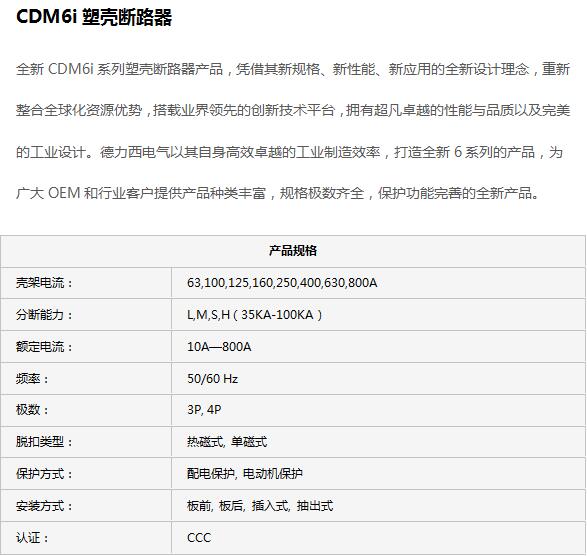 CDM6i 塑壳断路器

全新 CDM6i 系列塑壳断路器产品，凭借其新规格、新性能、新应用的全新设计理念，重新整合全球化资源优势，搭载业界领先的创新技术平台，拥有超凡卓越的性能与品质以及完美的工业设计。德力西电气以其自身高效卓越的工业制造效率，打造全新 6 系列的产品，为广大 OEM 和行业客户提供产品种类丰富，规格极数齐全，保护功能完善的全新产品。

| 产品规格 | |
|---|---|
| 壳架电流： | 63,100,125,160,250,400,630,800A |
| 分断能力： | L,M,S,H（35KA-100KA） |
| 额定电流： | 10A—800A |
| 频率： | 50/60 Hz |
| 极数： | 3P, 4P |
| 脱扣类型： | 热磁式, 单磁式 |
| 保护方式： | 配电保护, 电动机保护 |
| 安装方式： | 板前, 板后, 插入式, 抽出式 |
| 认证： | CCC |